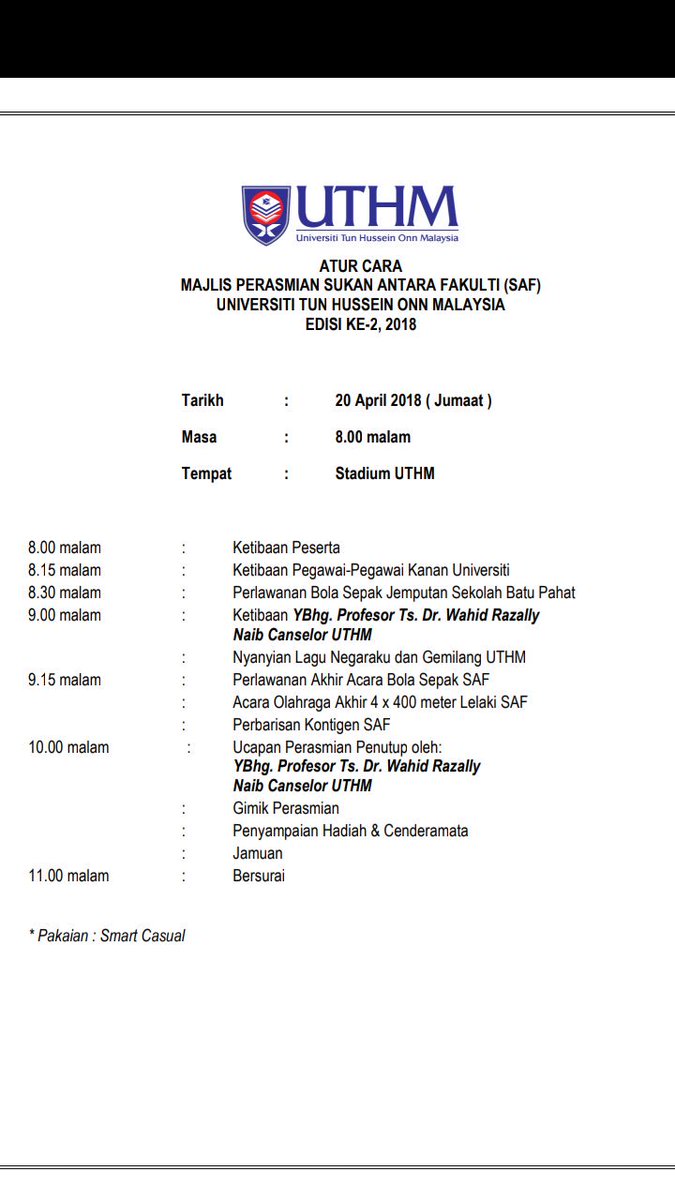 UTHM
Universiti Tun Hussein Onn Malaysia

ATUR CARA
MAJLIS PERASMIAN SUKAN ANTARA FAKULTI (SAF)
UNIVERSITI TUN HUSSEIN ONN MALAYSIA
EDISI KE-2, 2018

Tarikh : 20 April 2018 ( Jumaat )
Masa : 8.00 malam
Tempat : Stadium UTHM

8.00 malam : Ketibaan Peserta
8.15 malam : Ketibaan Pegawai-Pegawai Kanan Universiti
8.30 malam : Perlawanan Bola Sepak Jemputan Sekolah Batu Pahat
9.00 malam : Ketibaan YBhg. Profesor Ts. Dr. Wahid Razally Naib Canselor UTHM
: Nyanyian Lagu Negaraku dan Gemilang UTHM
9.15 malam : Perlawanan Akhir Acara Bola Sepak SAF
: Acara Olahraga Akhir 4 x 400 meter Lelaki SAF
: Perbarisan Kontigen SAF
10.00 malam : Ucapan Perasmian Penutup oleh: YBhg. Profesor Ts. Dr. Wahid Razally Naib Canselor UTHM
: Gimik Perasmian
: Penyampaian Hadiah & Cenderamata
: Jamuan
11.00 malam : Bersurai

* Pakaian : Smart Casual